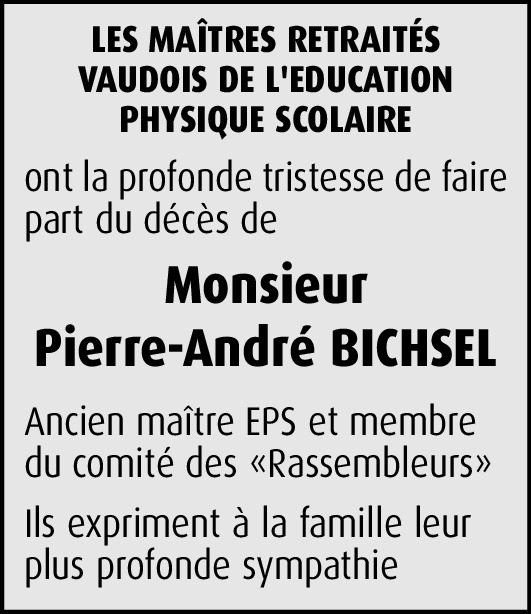 LES MAÎTRES RETRAITÉS
VAUDOIS DE L'EDUCATION
PHYSIQUE SCOLAIRE

ont la profonde tristesse de faire part du décès de

Monsieur
Pierre-André BICHSEL

Ancien maître EPS et membre du comité des «Rassembleurs»

Ils expriment à la famille leur plus profonde sympathie